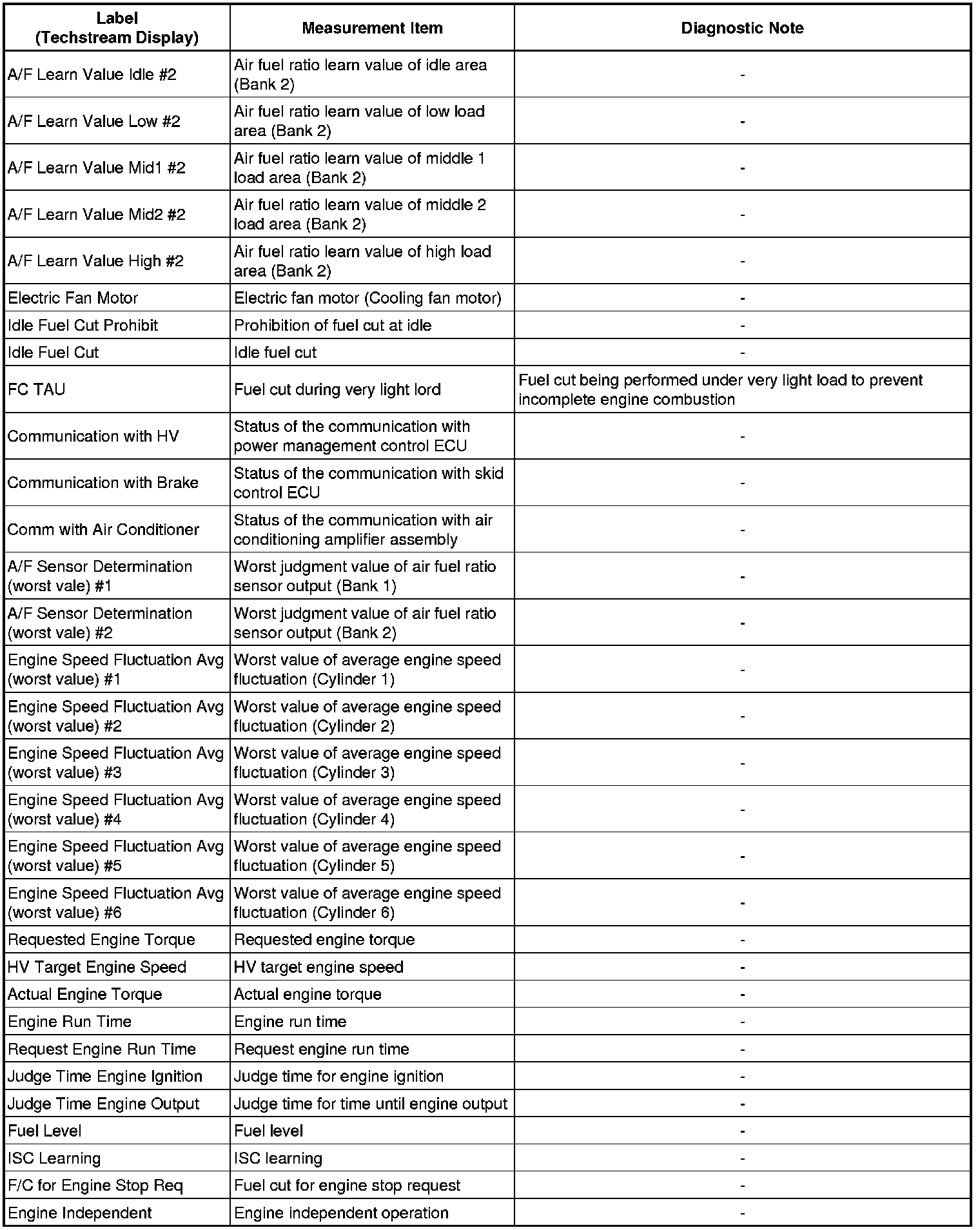 | Label (Techstream Display) | Measurement Item | Diagnostic Note |
|---|---|---|
| A/F Learn Value Idle #2 | Air fuel ratio learn value of idle area (Bank 2) | - |
| A/F Learn Value Low #2 | Air fuel ratio learn value of low load area (Bank 2) | - |
| A/F Learn Value Mid1 #2 | Air fuel ratio learn value of middle 1 load area (Bank 2) | - |
| A/F Learn Value Mid2 #2 | Air fuel ratio learn value of middle 2 load area (Bank 2) | - |
| A/F Learn Value High #2 | Air fuel ratio learn value of high load area (Bank 2) | - |
| Electric Fan Motor | Electric fan motor (Cooling fan motor) | - |
| Idle Fuel Cut Prohibit | Prohibition of fuel cut at idle | - |
| Idle Fuel Cut | Idle fuel cut | - |
| FC TAU | Fuel cut during very light lord | Fuel cut being performed under very light load to prevent incomplete engine combustion |
| Communication with HV | Status of the communication with power management control ECU | - |
| Communication with Brake | Status of the communication with skid control ECU | - |
| Comm with Air Conditioner | Status of the communication with air conditioning amplifier assembly | - |
| A/F Sensor Determination (worst vale) #1 | Worst judgment value of air fuel ratio sensor output (Bank 1) | - |
| A/F Sensor Determination (worst vale) #2 | Worst judgment value of air fuel ratio sensor output (Bank 2) | - |
| Engine Speed Fluctuation Avg (worst value) #1 | Worst value of average engine speed fluctuation (Cylinder 1) | - |
| Engine Speed Fluctuation Avg (worst value) #2 | Worst value of average engine speed fluctuation (Cylinder 2) | - |
| Engine Speed Fluctuation Avg (worst value) #3 | Worst value of average engine speed fluctuation (Cylinder 3) | - |
| Engine Speed Fluctuation Avg (worst value) #4 | Worst value of average engine speed fluctuation (Cylinder 4) | - |
| Engine Speed Fluctuation Avg (worst value) #5 | Worst value of average engine speed fluctuation (Cylinder 5) | - |
| Engine Speed Fluctuation Avg (worst value) #6 | Worst value of average engine speed fluctuation (Cylinder 6) | - |
| Requested Engine Torque | Requested engine torque | - |
| HV Target Engine Speed | HV target engine speed | - |
| Actual Engine Torque | Actual engine torque | - |
| Engine Run Time | Engine run time | - |
| Request Engine Run Time | Request engine run time | - |
| Judge Time Engine Ignition | Judge time for engine ignition | - |
| Judge Time Engine Output | Judge time for time until engine output | - |
| Fuel Level | Fuel level | - |
| ISC Learning | ISC learning | - |
| F/C for Engine Stop Req | Fuel cut for engine stop request | - |
| Engine Independent | Engine independent operation | - |